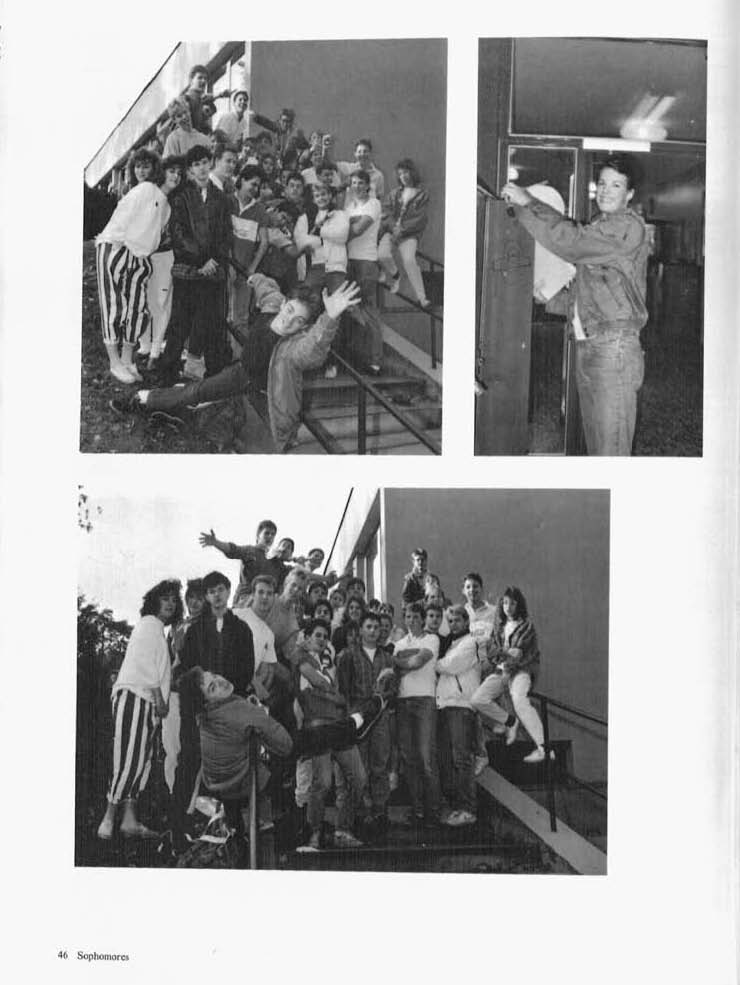 46 Sophomores